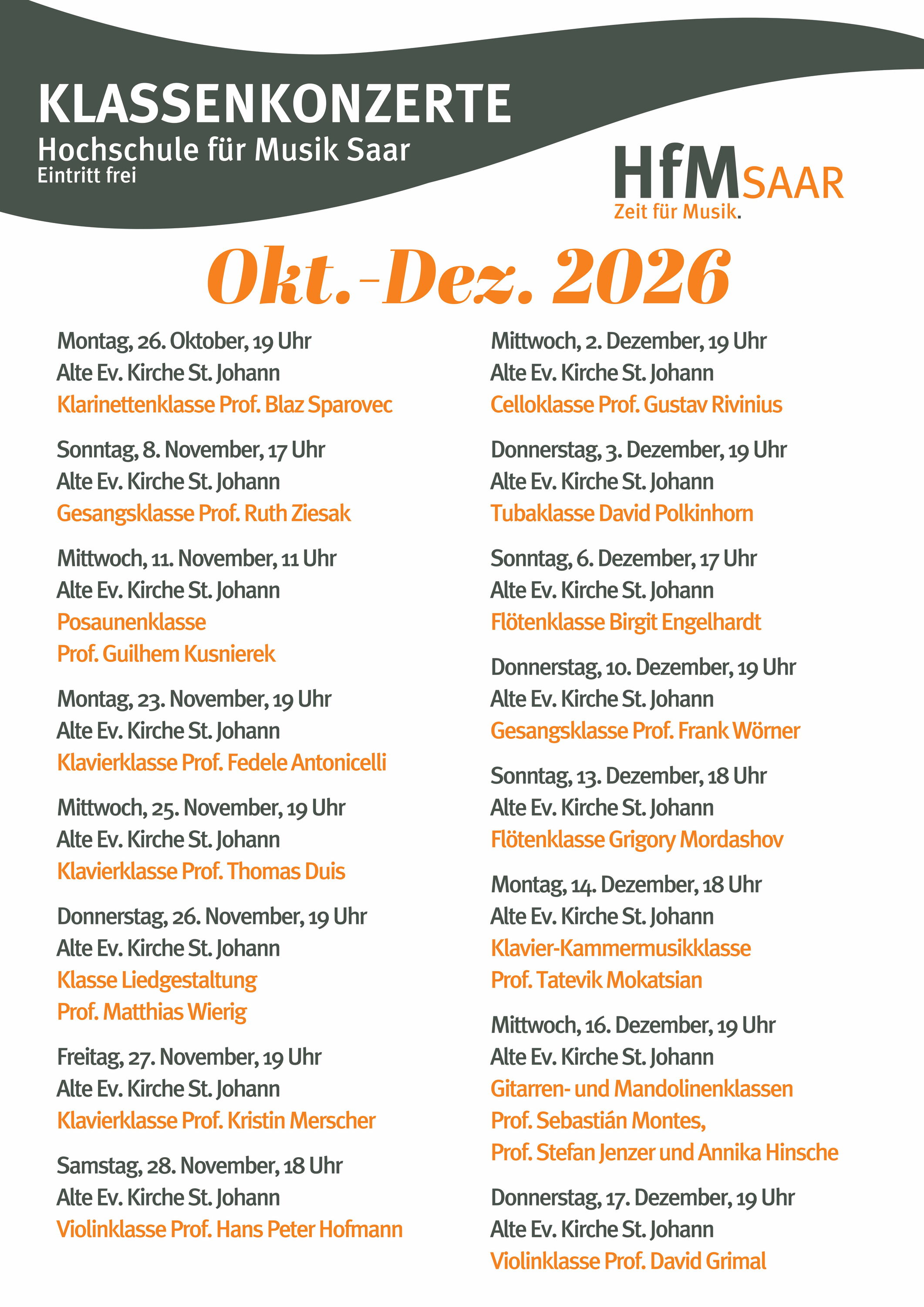 KLASSENKONZERTE
Hochschule für Musik Saar
Eintritt frei

HfM SAAR
Zeit für Musik.

Okt.-Dez. 2026

Montag, 26. Oktober, 19 Uhr
Alte Ev. Kirche St. Johann
Klarinettenklasse Prof. Blaz Sparovec

Sonntag, 8. November, 17 Uhr
Alte Ev. Kirche St. Johann
Gesangsklasse Prof. Ruth Ziesak

Mittwoch, 11. November, 11 Uhr
Alte Ev. Kirche St. Johann
Posaunenklasse
Prof. Guilhem Kusnierek

Montag, 23. November, 19 Uhr
Alte Ev. Kirche St. Johann
Klavierklasse Prof. Fedele Antonicelli

Mittwoch, 25. November, 19 Uhr
Alte Ev. Kirche St. Johann
Klavierklasse Prof. Thomas Duis

Donnerstag, 26. November, 19 Uhr
Alte Ev. Kirche St. Johann
Klasse Liedgestaltung
Prof. Matthias Wierig

Freitag, 27. November, 19 Uhr
Alte Ev. Kirche St. Johann
Klavierklasse Prof. Kristin Merscher

Samstag, 28. November, 18 Uhr
Alte Ev. Kirche St. Johann
Violinklasse Prof. Hans Peter Hofmann

Mittwoch, 2. Dezember, 19 Uhr
Alte Ev. Kirche St. Johann
Celloklasse Prof. Gustav Rivinius

Donnerstag, 3. Dezember, 19 Uhr
Alte Ev. Kirche St. Johann
Tubaklasse David Polkinhorn

Sonntag, 6. Dezember, 17 Uhr
Alte Ev. Kirche St. Johann
Flötenklasse Birgit Engelhardt

Donnerstag, 10. Dezember, 19 Uhr
Alte Ev. Kirche St. Johann
Gesangsklasse Prof. Frank Wörner

Sonntag, 13. Dezember, 18 Uhr
Alte Ev. Kirche St. Johann
Flötenklasse Grigory Mordashov

Montag, 14. Dezember, 18 Uhr
Alte Ev. Kirche St. Johann
Klavier-Kammermusikklasse
Prof. Tatevik Mokatsian

Mittwoch, 16. Dezember, 19 Uhr
Alte Ev. Kirche St. Johann
Gitarren- und Mandolinenklassen
Prof. Sebastián Montes,
Prof. Stefan Jenzer und Annika Hinsche

Donnerstag, 17. Dezember, 19 Uhr
Alte Ev. Kirche St. Johann
Violinklasse Prof. David Grimal